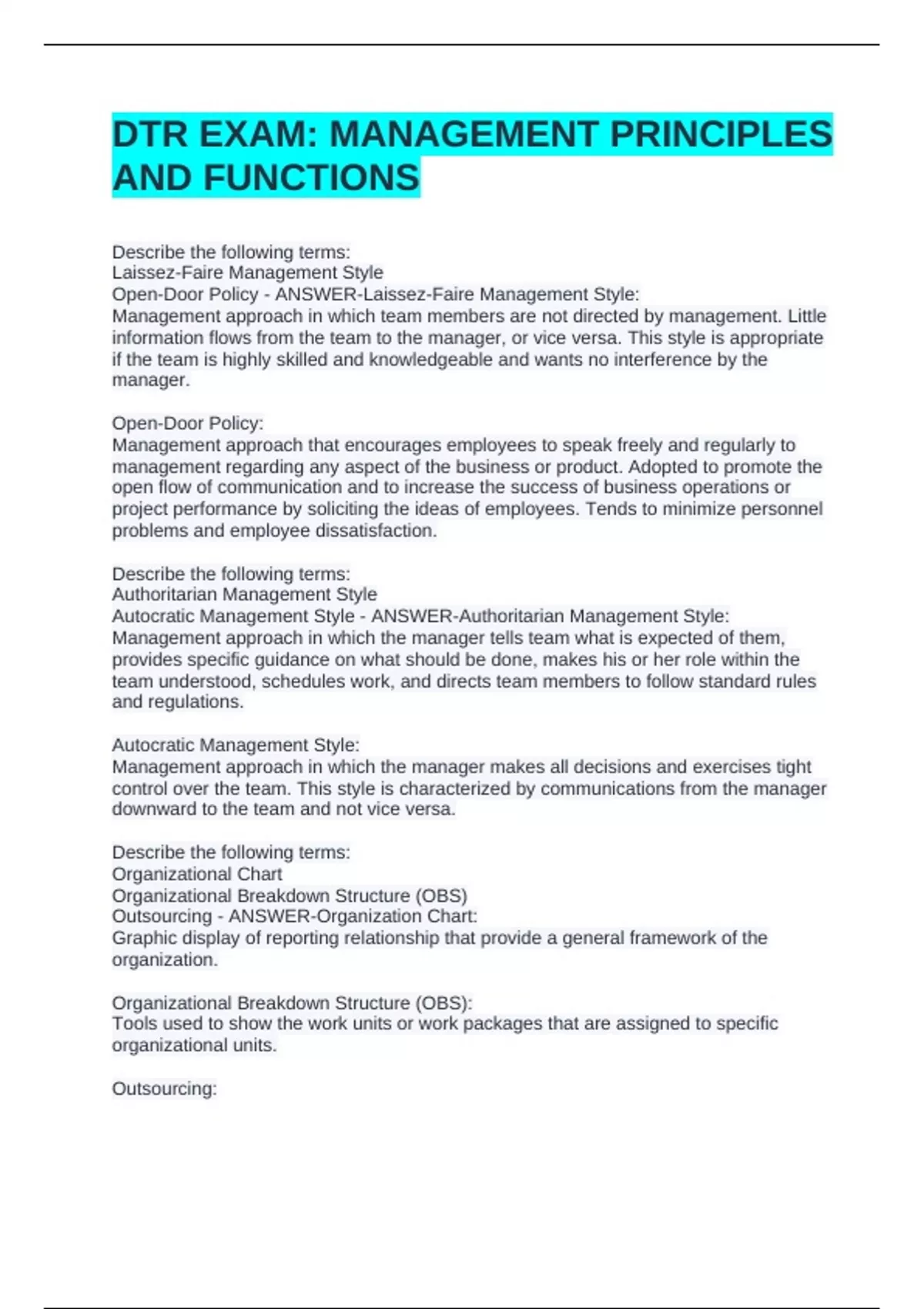 DTR EXAM: MANAGEMENT PRINCIPLES AND FUNCTIONS

Describe the following terms:
Laissez-Faire Management Style
Open-Door Policy - ANSWER-Laissez-Faire Management Style:
Management approach in which team members are not directed by management. Little information flows from the team to the manager, or vice versa. This style is appropriate if the team is highly skilled and knowledgeable and wants no interference by the manager.

Open-Door Policy:
Management approach that encourages employees to speak freely and regularly to management regarding any aspect of the business or product. Adopted to promote the open flow of communication and to increase the success of business operations or project performance by soliciting the ideas of employees. Tends to minimize personnel problems and employee dissatisfaction.

Describe the following terms:
Authoritarian Management Style
Autocratic Management Style - ANSWER-Authoritarian Management Style:
Management approach in which the manager tells team what is expected of them, provides specific guidance on what should be done, makes his or her role within the team understood, schedules work, and directs team members to follow standard rules and regulations.

Autocratic Management Style:
Management approach in which the manager makes all decisions and exercises tight control over the team. This style is characterized by communications from the manager downward to the team and not vice versa.

Describe the following terms:
Organizational Chart
Organizational Breakdown Structure (OBS)
Outsourcing - ANSWER-Organization Chart:
Graphic display of reporting relationship that provide a general framework of the organization.

Organizational Breakdown Structure (OBS):
Tools used to show the work units or work packages that are assigned to specific organizational units.

Outsourcing: